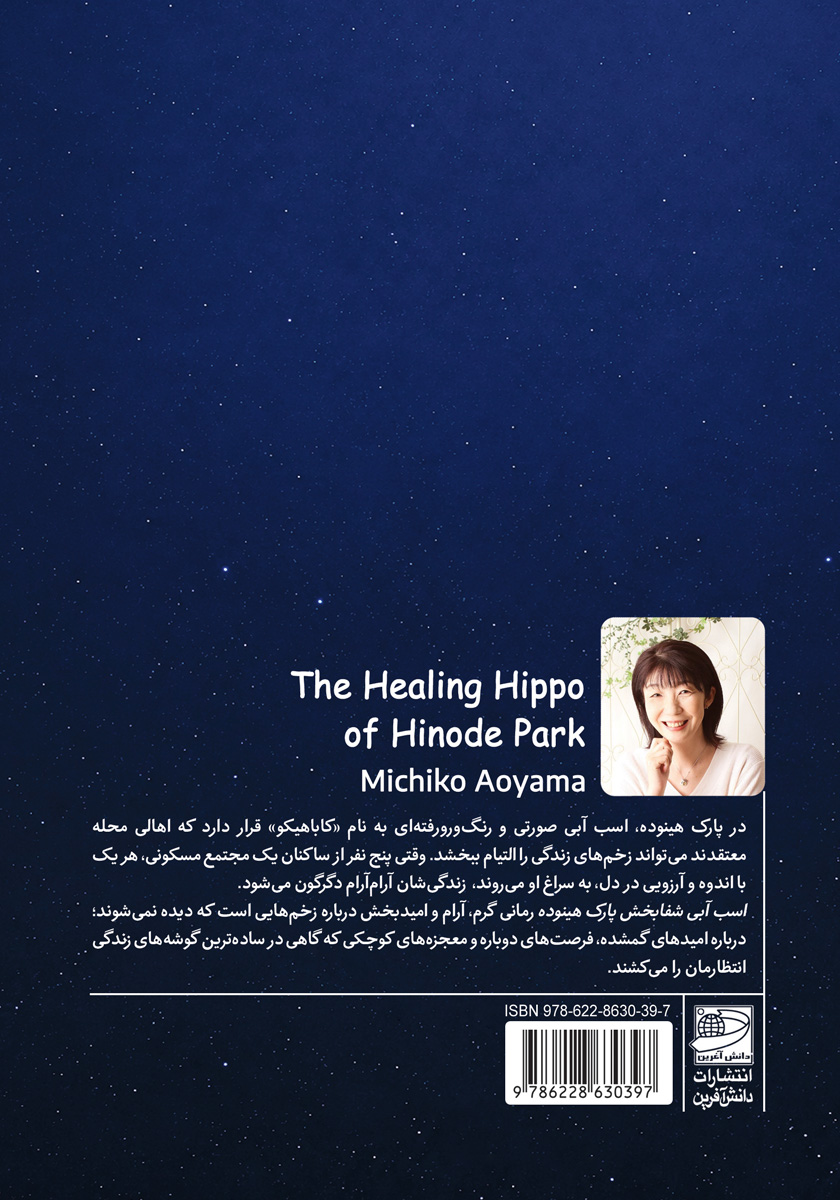 The Healing Hippo of Hinode Park

Michiko Aoyama

در پارک هینوده، اسب آبی صورتی و رنگ‌ورورفته‌ای به نام «کاباهیکو» قرار دارد که اهالی محله معتقدند می‌تواند زخم‌های زندگی را التیام ببخشد. وقتی پنج نفر از ساکنان یک مجتمع مسکونی، هر یک با اندوه و آرزویی در دل، به سراغ او می‌روند، زندگی‌شان آرام‌آرام دگرگون می‌شود.
اسب آبی شفابخش پارک هینوده رمانی گرم، آرام و امیدبخش درباره زخم‌هایی است که دیده نمی‌شوند؛ درباره امیدهای گمشده، فرصت‌های دوباره و معجزه‌های کوچکی که گاهی در ساده‌ترین گوشه‌های زندگی انتظارمان را می‌کشند.

ISBN 978-622-8630-39-7

9 786228 630397

دانش آفرین

انتشارات دانش‌آفرین